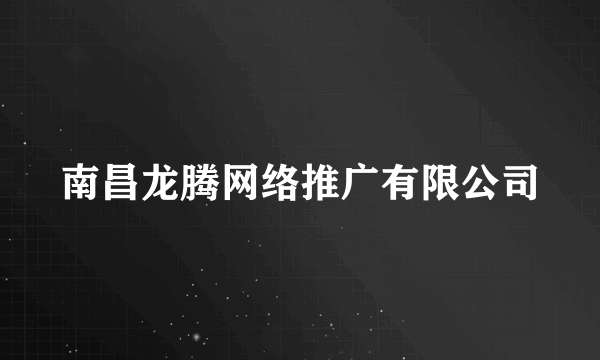 南昌龙腾网络推广有限公司